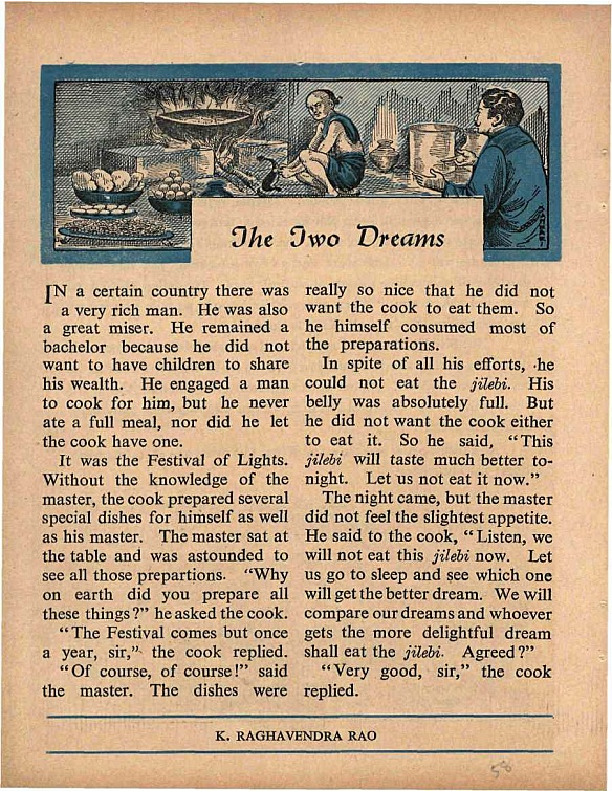 The Two Dreams

IN a certain country there was a very rich man. He was also a great miser. He remained a bachelor because he did not want to have children to share his wealth. He engaged a man to cook for him, but he never ate a full meal, nor did he let the cook have one.

It was the Festival of Lights. Without the knowledge of the master, the cook prepared several special dishes for himself as well as his master. The master sat at the table and was astounded to see all those prepartions. "Why on earth did you prepare all these things?" he asked the cook.

"The Festival comes but once a year, sir," the cook replied.

"Of course, of course!" said the master. The dishes were really so nice that he did not want the cook to eat them. So he himself consumed most of the preparations.

In spite of all his efforts, he could not eat the jilebi. His belly was absolutely full. But he did not want the cook either to eat it. So he said, "This jilebi will taste much better tonight. Let us not eat it now."

The night came, but the master did not feel the slightest appetite. He said to the cook, "Listen, we will not eat this jilebi now. Let us go to sleep and see which one will get the better dream. We will compare our dreams and whoever gets the more delightful dream shall eat the jilebi. Agreed?"

"Very good, sir," the cook replied.

K. RAGHAVENDRA RAO

58